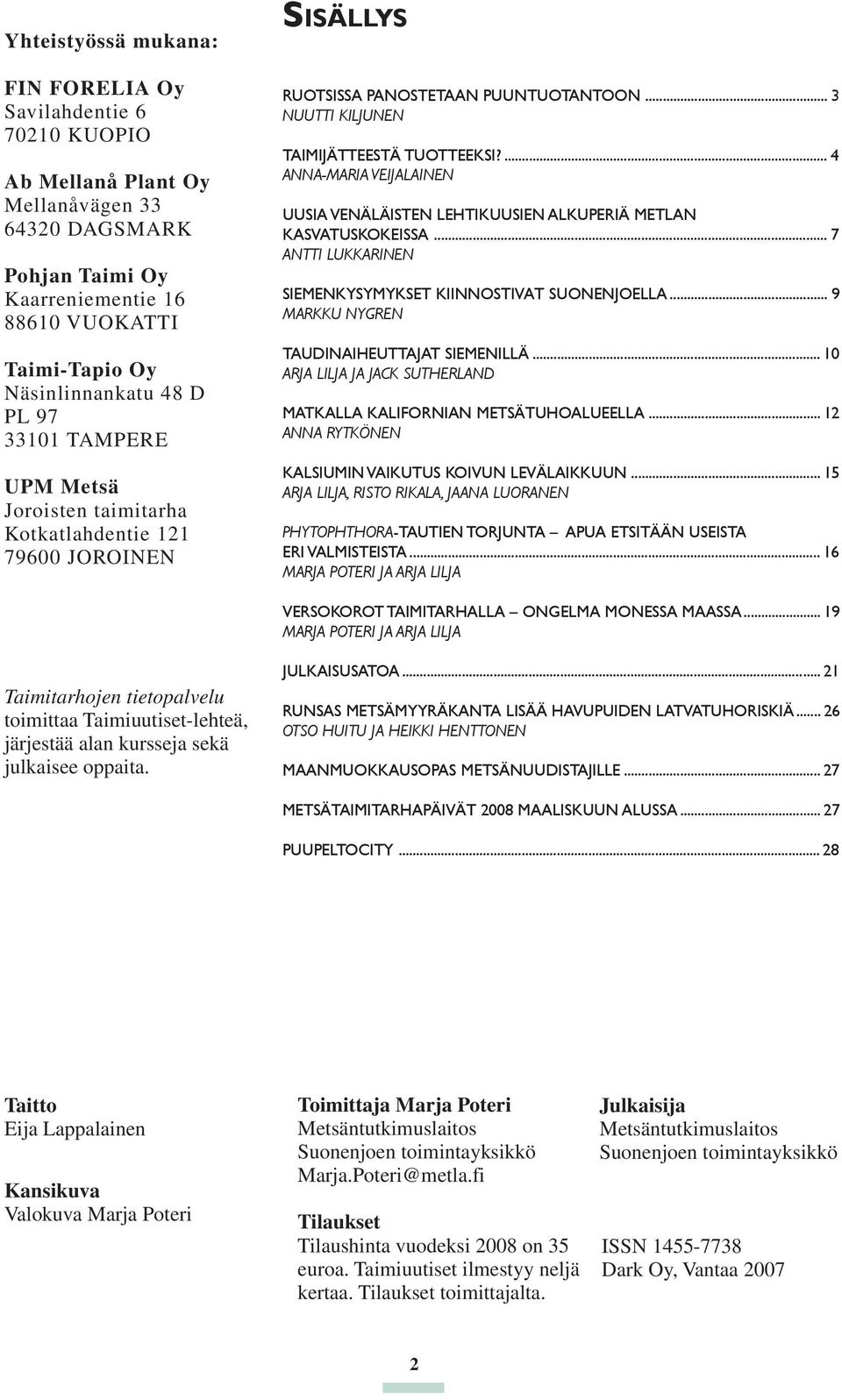 Yhteistyössä mukana:

FIN FORELIA Oy
Savilahdentie 6
70210 KUOPIO

Ab Mellanå Plant Oy
Mellanåvägen 33
64320 DAGSMARK

Pohjan Taimi Oy
Kaarreniementie 16
88610 VUOKATTI

Taimi-Tapio Oy
Näsinlinnankatu 48 D
PL 97
33101 TAMPERE

UPM Metsä
Joroisten taimitarha
Kotkatlahdentie 121
79600 JOROINEN

Taimitarhojen tietopalvelu toimittaa Taimiuutiset-lehteä, järjestää alan kursseja sekä julkaisee oppaita.

SISÄLLYS

RUOTSISSA PANOSTETAAN PUUNTUOTANTOON ... 3
NUUTTI KILJUNEN

TAIMIJÄTTEESTÄ TUOTTEEKSI? ... 4
ANNA-MARIA VEIJALAINEN

UUSIA VENÄLÄISTEN LEHTIKUUSIEN ALKUPERIÄ METLAN KASVATUSKOKEISSA ... 7
ANTTI LUKKARINEN

SIEMENKYSYMYKSET KIINNOSTIVAT SUONENJOELLA ... 9
MARKKU NYGREN

TAUDINAIHEUTTAJAT SIEMENILLÄ ... 10
ARJA LILJA JA JACK SUTHERLAND

MATKALLA KALIFORNIAN METSÄTUHOALUEELLA ... 12
ANNA RYTKÖNEN

KALSIUMIN VAIKUTUS KOIVUN LEVÄLAIKKUUN ... 15
ARJA LILJA, RISTO RIKALA, JAANA LUORANEN

PHYTOPHTHORA-TAUTIEN TORJUNTA – APUA ETSITÄÄN USEISTA ERI VALMISTEISTA ... 16
MARJA POTERI JA ARJA LILJA

VERSOKOROT TAIMITARHALLA – ONGELMA MONESSA MAASSA ... 19
MARJA POTERI JA ARJA LILJA

JULKAISUSATOA ... 21

RUNSAS METSÄMYYRÄKANTA LISÄÄ HAVUPUIDEN LATVATUHORISKIÄ ... 26
OTSO HUITU JA HEIKKI HENTTONEN

MAANMUOKKAUSOPAS METSÄNUUDISTAJILLE ... 27

METSÄTAIMITARHAPÄIVÄT 2008 MAALISKUUN ALUSSA ... 27

PUUPELTOCITY ... 28

Taitto
Eija Lappalainen

Kansikuva
Valokuva Marja Poteri

Toimittaja Marja Poteri
Metsäntutkimuslaitos
Suonenjoen toimintayksikkö
Marja.Poteri@metla.fi

Tilaukset
Tilaushinta vuodeksi 2008 on 35 euroa. Taimiuutiset ilmestyy neljä kertaa. Tilaukset toimittajalta.

Julkaisija
Metsäntutkimuslaitos
Suonenjoen toimintayksikkö

ISSN 1455-7738
Dark Oy, Vantaa 2007

2